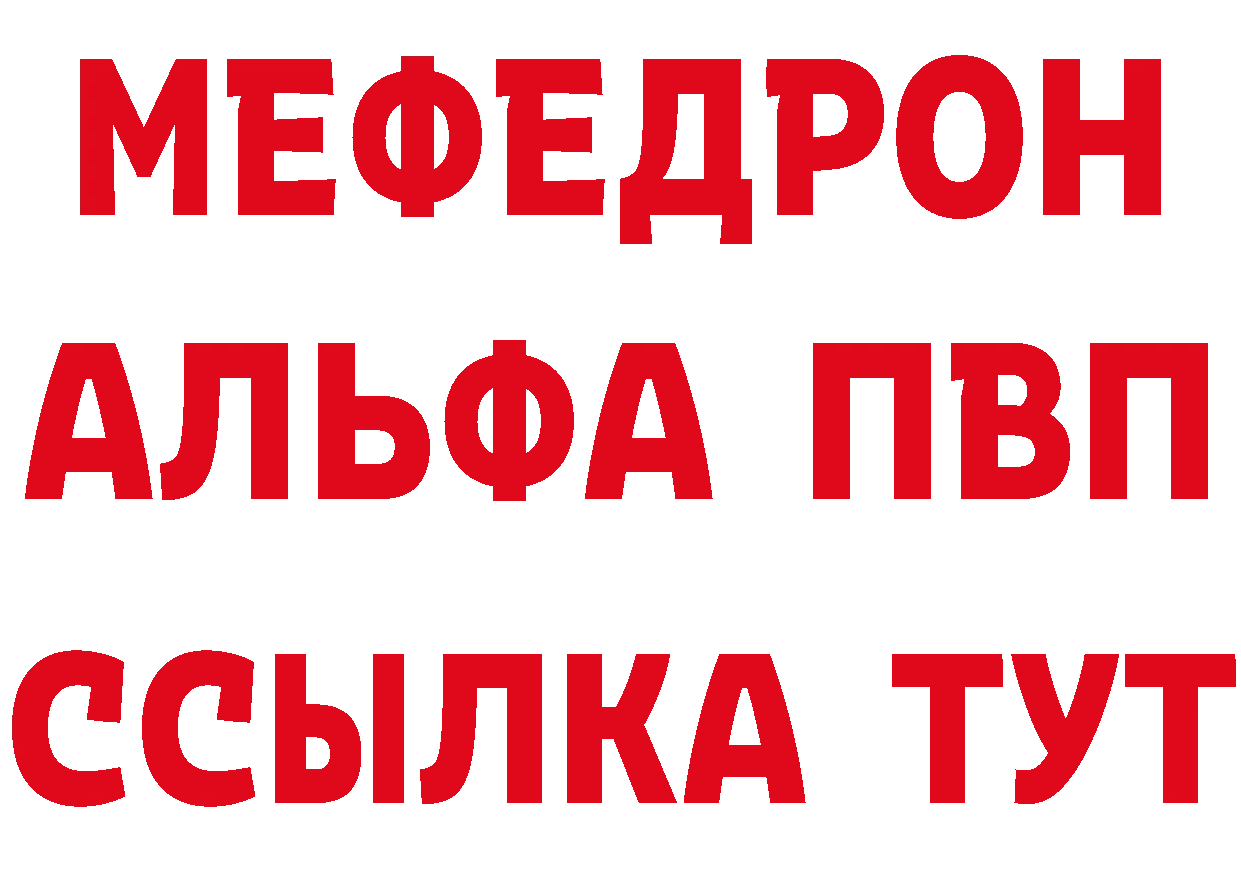 МЕФЕДРОН
АЛЬФА ПВП
ССЫЛКА ТУТ